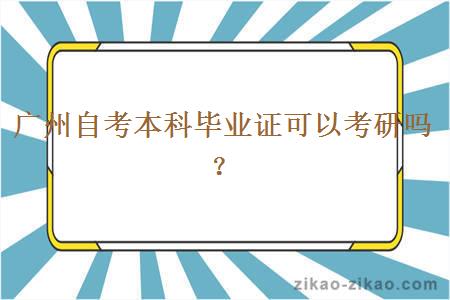 广州自考本科毕业证可以考研吗？

zikao-zikao.com